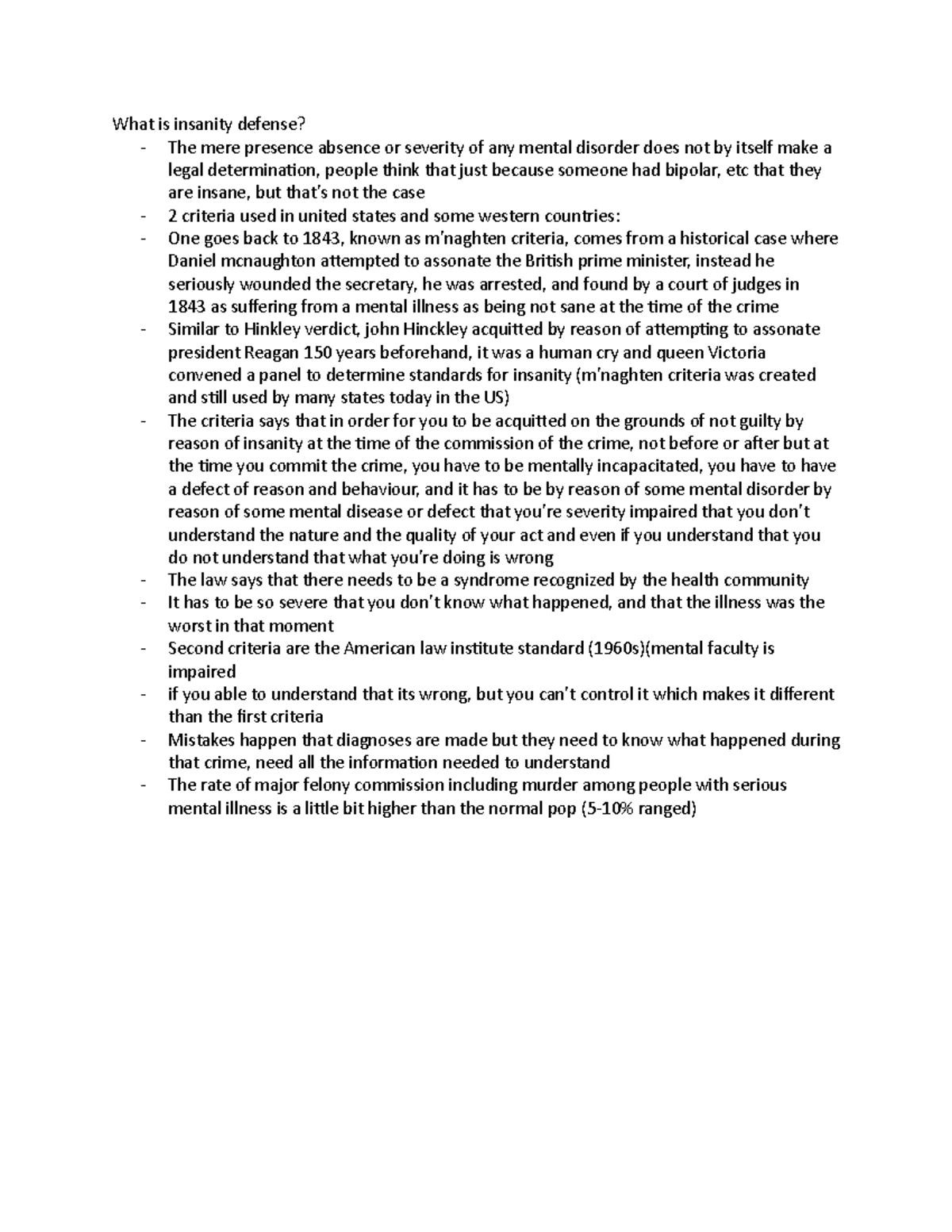 What is insanity defense?

- The mere presence absence or severity of any mental disorder does not by itself make a legal determination, people think that just because someone had bipolar, etc that they are insane, but that's not the case
- 2 criteria used in united states and some western countries:
- One goes back to 1843, known as m'naghten criteria, comes from a historical case where Daniel mcnaughton attempted to assonate the British prime minister, instead he seriously wounded the secretary, he was arrested, and found by a court of judges in 1843 as suffering from a mental illness as being not sane at the time of the crime
- Similar to Hinkley verdict, john Hinckley acquitted by reason of attempting to assonate president Reagan 150 years beforehand, it was a human cry and queen Victoria convened a panel to determine standards for insanity (m'naghten criteria was created and still used by many states today in the US)
- The criteria says that in order for you to be acquitted on the grounds of not guilty by reason of insanity at the time of the commission of the crime, not before or after but at the time you commit the crime, you have to be mentally incapacitated, you have to have a defect of reason and behaviour, and it has to be by reason of some mental disorder by reason of some mental disease or defect that you're severity impaired that you don't understand the nature and the quality of your act and even if you understand that you do not understand that what you're doing is wrong
- The law says that there needs to be a syndrome recognized by the health community
- It has to be so severe that you don't know what happened, and that the illness was the worst in that moment
- Second criteria are the American law institute standard (1960s)(mental faculty is impaired
- if you able to understand that its wrong, but you can't control it which makes it different than the first criteria
- Mistakes happen that diagnoses are made but they need to know what happened during that crime, need all the information needed to understand
- The rate of major felony commission including murder among people with serious mental illness is a little bit higher than the normal pop (5-10% ranged)